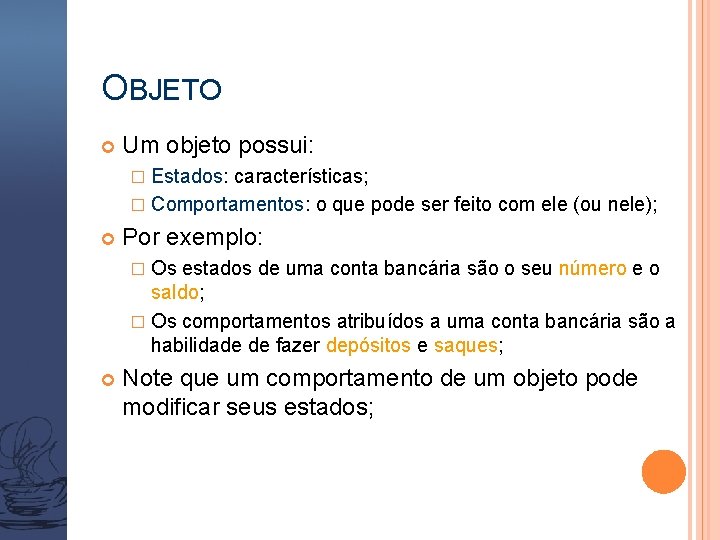 OBJETO

Um objeto possui:

Estados: características;

Comportamentos: o que pode ser feito com ele (ou nele);

Por exemplo:

Os estados de uma conta bancária são o seu número e o saldo;

Os comportamentos atribuídos a uma conta bancária são a habilidade de fazer depósitos e saques;

Note que um comportamento de um objeto pode modificar seus estados;